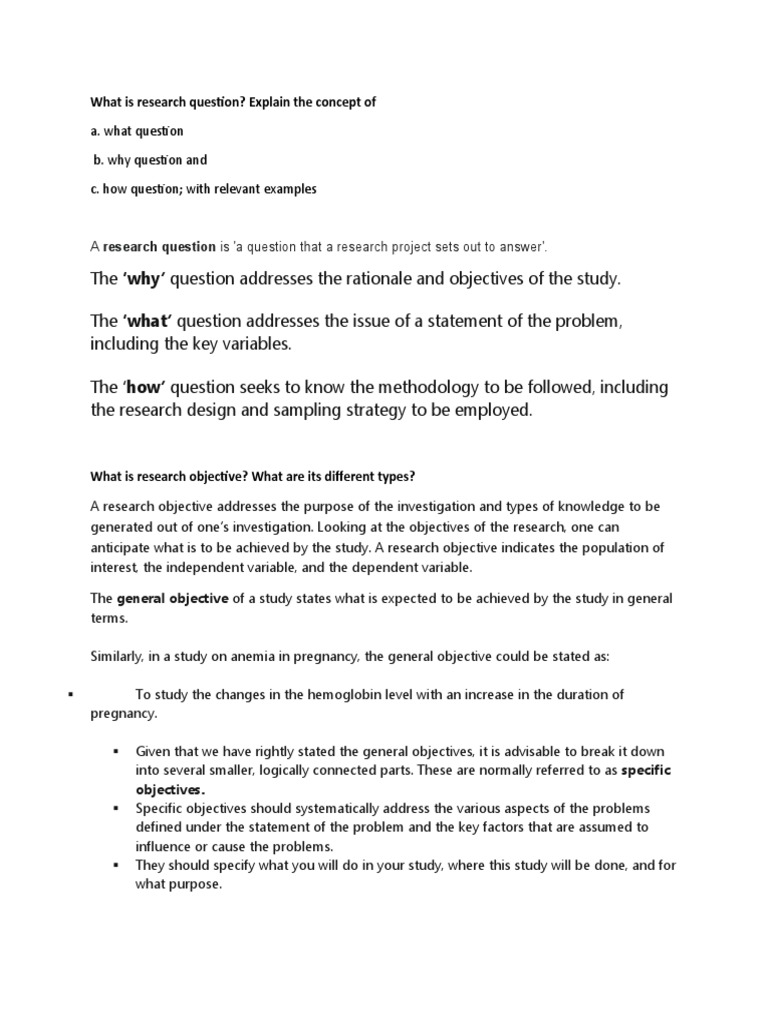 What is research question? Explain the concept of

a. what question

b. why question and

c. how question; with relevant examples

A research question is 'a question that a research project sets out to answer'.

The 'why' question addresses the rationale and objectives of the study.

The 'what' question addresses the issue of a statement of the problem, including the key variables.

The 'how' question seeks to know the methodology to be followed, including the research design and sampling strategy to be employed.

What is research objective? What are its different types?

A research objective addresses the purpose of the investigation and types of knowledge to be generated out of one's investigation. Looking at the objectives of the research, one can anticipate what is to be achieved by the study. A research objective indicates the population of interest, the independent variable, and the dependent variable.

The general objective of a study states what is expected to be achieved by the study in general terms.

Similarly, in a study on anemia in pregnancy, the general objective could be stated as:

▪ To study the changes in the hemoglobin level with an increase in the duration of pregnancy.

▪ Given that we have rightly stated the general objectives, it is advisable to break it down into several smaller, logically connected parts. These are normally referred to as specific objectives.
▪ Specific objectives should systematically address the various aspects of the problems defined under the statement of the problem and the key factors that are assumed to influence or cause the problems.
▪ They should specify what you will do in your study, where this study will be done, and for what purpose.